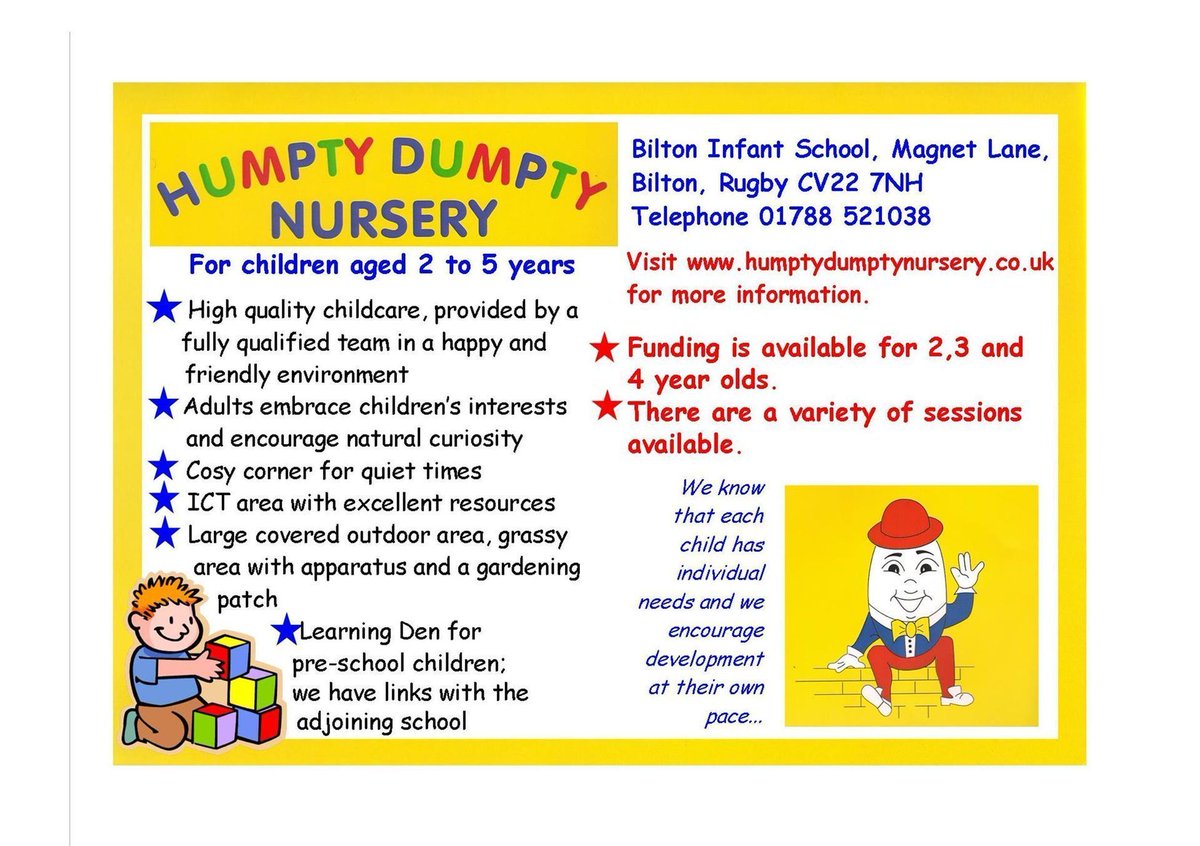 HUMPTY DUMPTY NURSERY

For children aged 2 to 5 years

★ High quality childcare, provided by a fully qualified team in a happy and friendly environment
★ Adults embrace children's interests and encourage natural curiosity
★ Cosy corner for quiet times
★ ICT area with excellent resources
★ Large covered outdoor area, grassy area with apparatus and a gardening patch
★ Learning Den for pre-school children; we have links with the adjoining school

Bilton Infant School, Magnet Lane, Bilton, Rugby CV22 7NH
Telephone 01788 521038

Visit www.humptydumptynursery.co.uk for more information.

★ Funding is available for 2,3 and 4 year olds.
★ There are a variety of sessions available.

We know that each child has individual needs and we encourage development at their own pace...